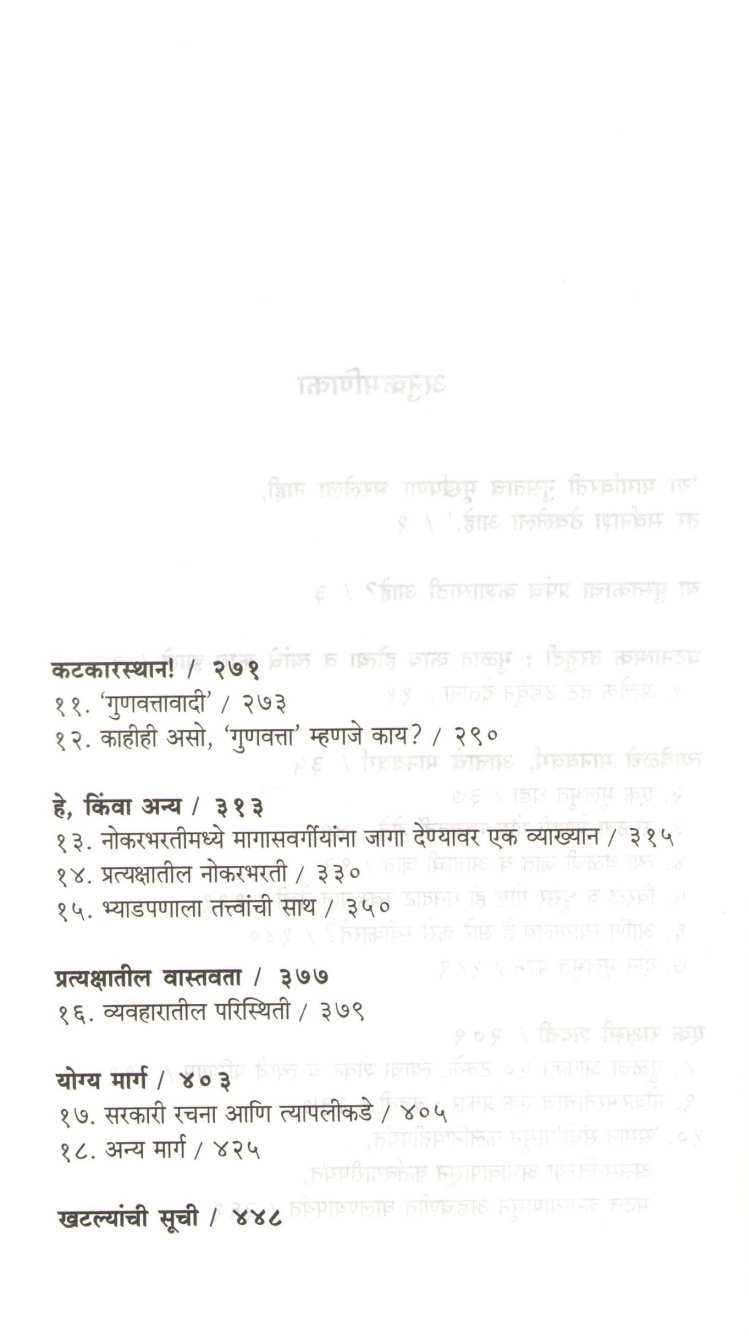 कटकारस्थान! / २७१
११. 'गुणवत्तावादी' / २७३
१२. काहीही असो, 'गुणवत्ता' म्हणजे काय? / २९०

हे, किंवा अन्य / ३१३
१३. नोकरभरतीमध्ये मागासवर्गीयांना जागा देण्यावर एक व्याख्यान / ३१५
१४. प्रत्यक्षातील नोकरभरती / ३३०
१५. भ्याडपणाला तत्त्वांची साथ / ३५०

प्रत्यक्षातील वास्तवता / ३७७
१६. व्यवहारातील परिस्थिती / ३७९

योग्य मार्ग / ४०३
१७. सरकारी रचना आणि त्यापलीकडे / ४०५
१८. अन्य मार्ग / ४२५

खटल्यांची सूची / ४४८